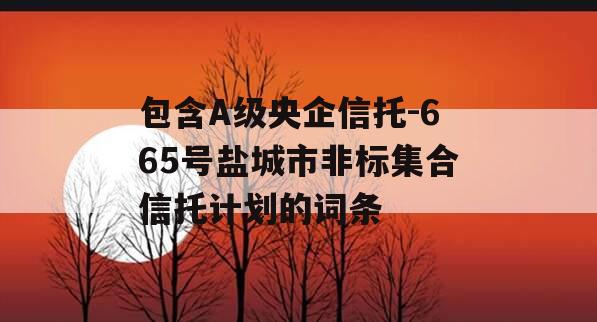 包含A级央企信托-665号盐城市非标集合信托计划的词条